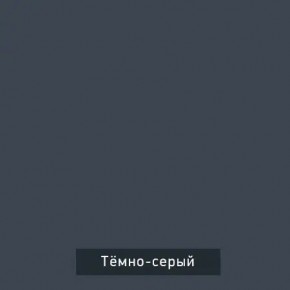 Тёмно-серый